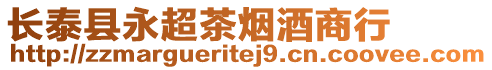 长泰县永超茶烟酒商行
http://zzmargueritej9.cn.coovee.com